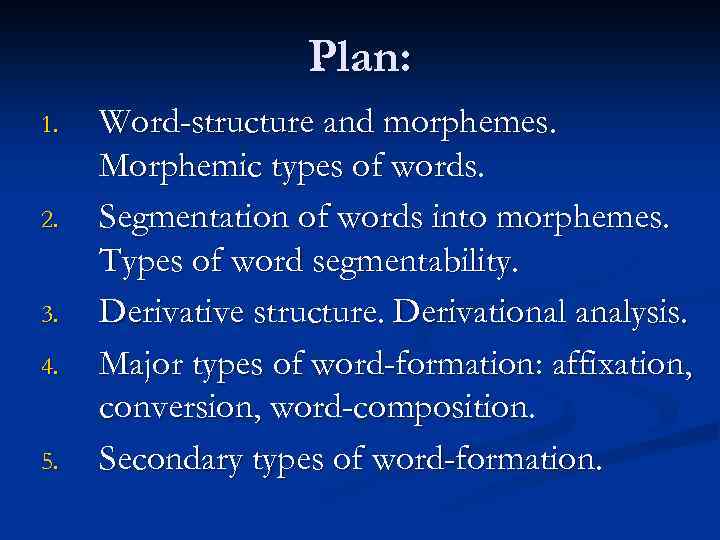 Plan:

1. Word-structure and morphemes. Morphemic types of words.
2. Segmentation of words into morphemes. Types of word segmentability.
3. Derivative structure. Derivational analysis.
4. Major types of word-formation: affixation, conversion, word-composition.
5. Secondary types of word-formation.